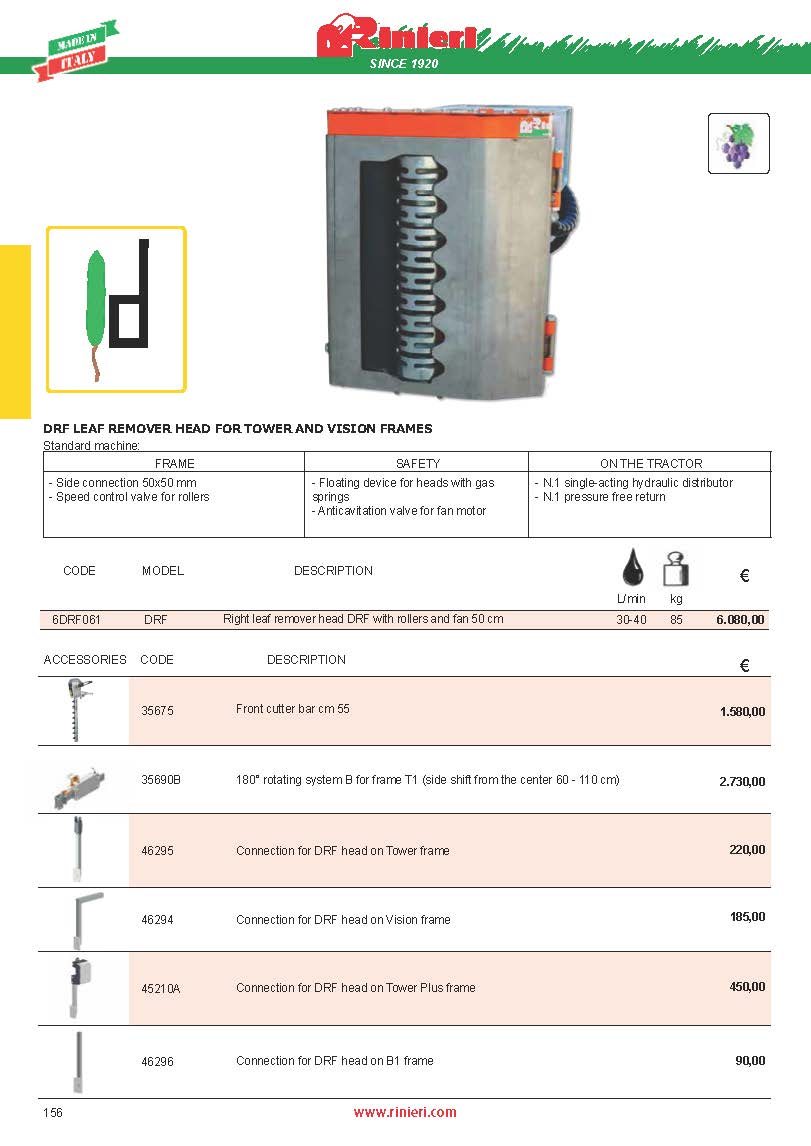 MADE IN ITALY

Rinieri
SINCE 1920

DRF LEAF REMOVER HEAD FOR TOWER AND VISION FRAMES
Standard machine:

| FRAME | SAFETY | ON THE TRACTOR |
|---|---|---|
| - Side connection 50x50 mm - Speed control valve for rollers | - Floating device for heads with gas springs - Anticavitation valve for fan motor | - N.1 single-acting hydraulic distributor - N.1 pressure free return |

| CODE | MODEL | DESCRIPTION | L/min | kg | € |
|---|---|---|---|---|---|
| 6DRF061 | DRF | Right leaf remover head DRF with rollers and fan 50 cm | 30-40 | 85 | 6.080,00 |

| ACCESSORIES | CODE | DESCRIPTION | € |
|---|---|---|---|
| | 35675 | Front cutter bar cm 55 | 1.580,00 |
| | 35690B | 180° rotating system B for frame T1 (side shift from the center 60 - 110 cm) | 2.730,00 |
| | 46295 | Connection for DRF head on Tower frame | 220,00 |
| | 46294 | Connection for DRF head on Vision frame | 185,00 |
| | 45210A | Connection for DRF head on Tower Plus frame | 450,00 |
| | 46296 | Connection for DRF head on B1 frame | 90,00 |

156
www.rinieri.com